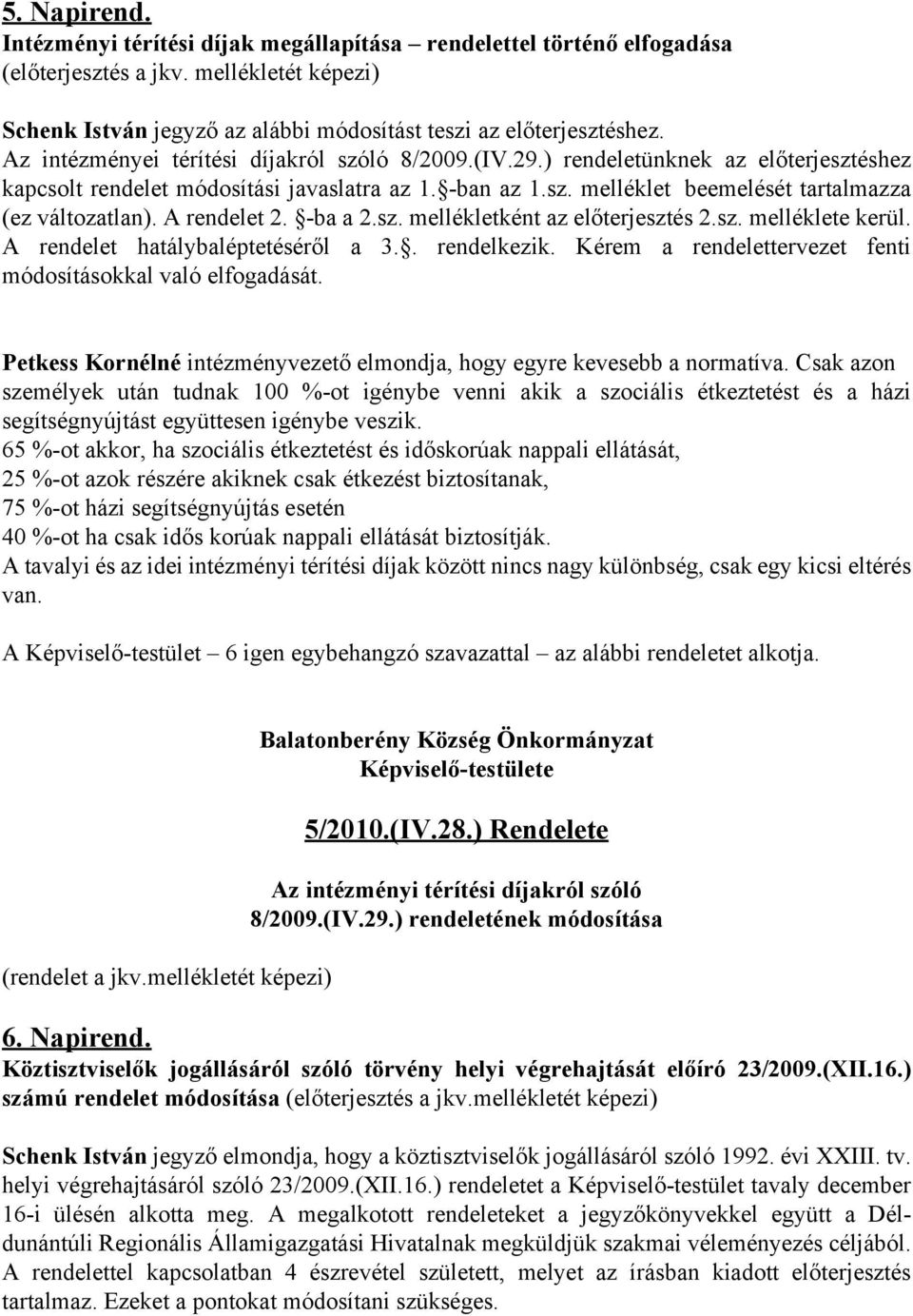 5. Napirend.
Intézményi térítési díjak megállapítása – rendelettel történő elfogadása (előterjesztés a jkv. mellékletét képezi)

Schenk István jegyző az alábbi módosítást teszi az előterjesztéshez.
Az intézményei térítési díjakról szóló 8/2009.(IV.29.) rendeletünknek az előterjesztéshez kapcsolt rendelet módosítási javaslatra az 1.§-ban az 1.sz. melléklet beemelését tartalmazza (ez változatlan). A rendelet 2. §-ba a 2.sz. mellékletként az előterjesztés 2.sz. melléklete kerül. A rendelet hatálybaléptetéséről a 3.§. rendelkezik. Kérem a rendelettervezet fenti módosításokkal való elfogadását.

Petkess Kornélné intézményvezető elmondja, hogy egyre kevesebb a normatíva. Csak azon személyek után tudnak 100 %-ot igénybe venni akik a szociális étkeztetést és a házi segítségnyújtást együttesen igénybe veszik.
65 %-ot akkor, ha szociális étkeztetést és időskorúak nappali ellátását,
25 %-ot azok részére akiknek csak étkezést biztosítanak,
75 %-ot házi segítségnyújtás esetén
40 %-ot ha csak idős korúak nappali ellátását biztosítják.
A tavalyi és az idei intézményi térítési díjak között nincs nagy különbség, csak egy kicsi eltérés van.

A Képviselő-testület – 6 igen egybehangzó szavazattal – az alábbi rendeletet alkotja.

Balatonberény Község Önkormányzat
Képviselő-testülete

5/2010.(IV.28.) Rendelete

Az intézményi térítési díjakról szóló
8/2009.(IV.29.) rendeletének módosítása

(rendelet a jkv.mellékletét képezi)

6. Napirend.
Köztisztviselők jogállásáról szóló törvény helyi végrehajtását előíró 23/2009.(XII.16.) számú rendelet módosítása (előterjesztés a jkv.mellékletét képezi)

Schenk István jegyző elmondja, hogy a köztisztviselők jogállásáról szóló 1992. évi XXIII. tv. helyi végrehajtásáról szóló 23/2009.(XII.16.) rendeletet a Képviselő-testület tavaly december 16-i ülésén alkotta meg. A megalkotott rendeleteket a jegyzőkönyvekkel együtt a Dél-dunántúli Regionális Államigazgatási Hivatalnak megküldjük szakmai véleményezés céljából. A rendelettel kapcsolatban 4 észrevétel született, melyet az írásban kiadott előterjesztés tartalmaz. Ezeket a pontokat módosítani szükséges.